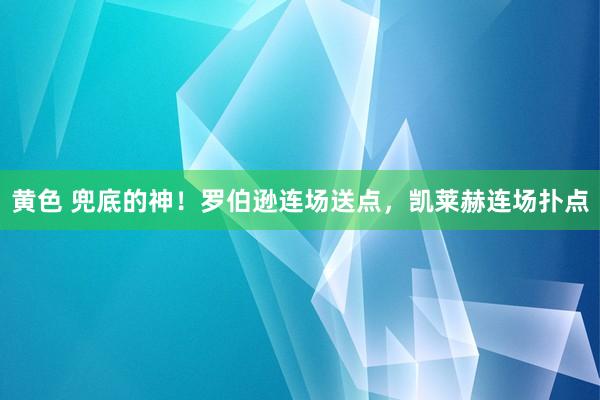 黄色 兜底的神！罗伯逊连场送点，凯莱赫连场扑点